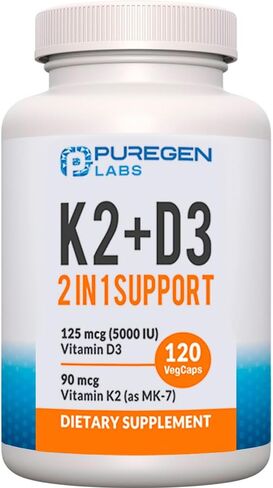 PUREGEN LABS

K2+D3
2 IN 1 SUPPORT

125 mcg (5000 IU)
Vitamin D3

120 VegCaps

90 mcg
Vitamin K2 (as MK-7)

DIETARY SUPPLEMENT